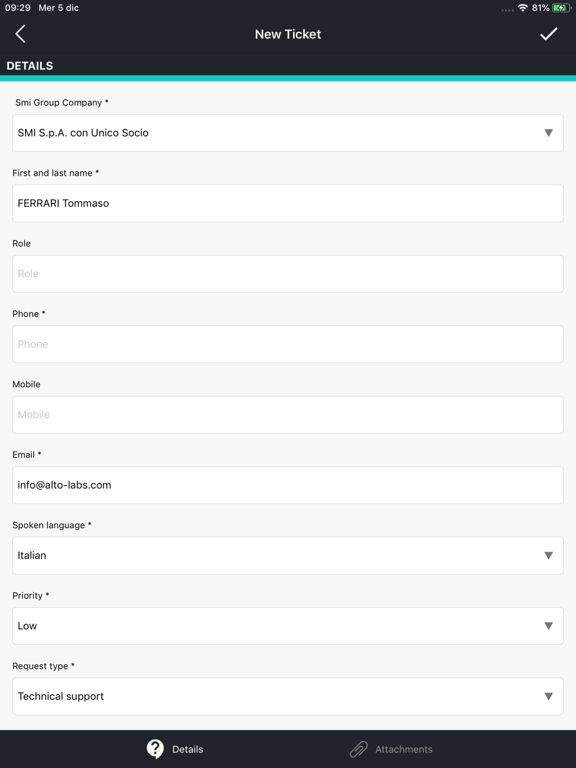 09:29 Mer 5 dic
81%

New Ticket

DETAILS

Smi Group Company *
SMI S.p.A. con Unico Socio

First and last name *
FERRARI Tommaso

Role
Role

Phone *
Phone

Mobile
Mobile

Email *
info@alto-labs.com

Spoken language *
Italian

Priority *
Low

Request type *
Technical support

Details
Attachments